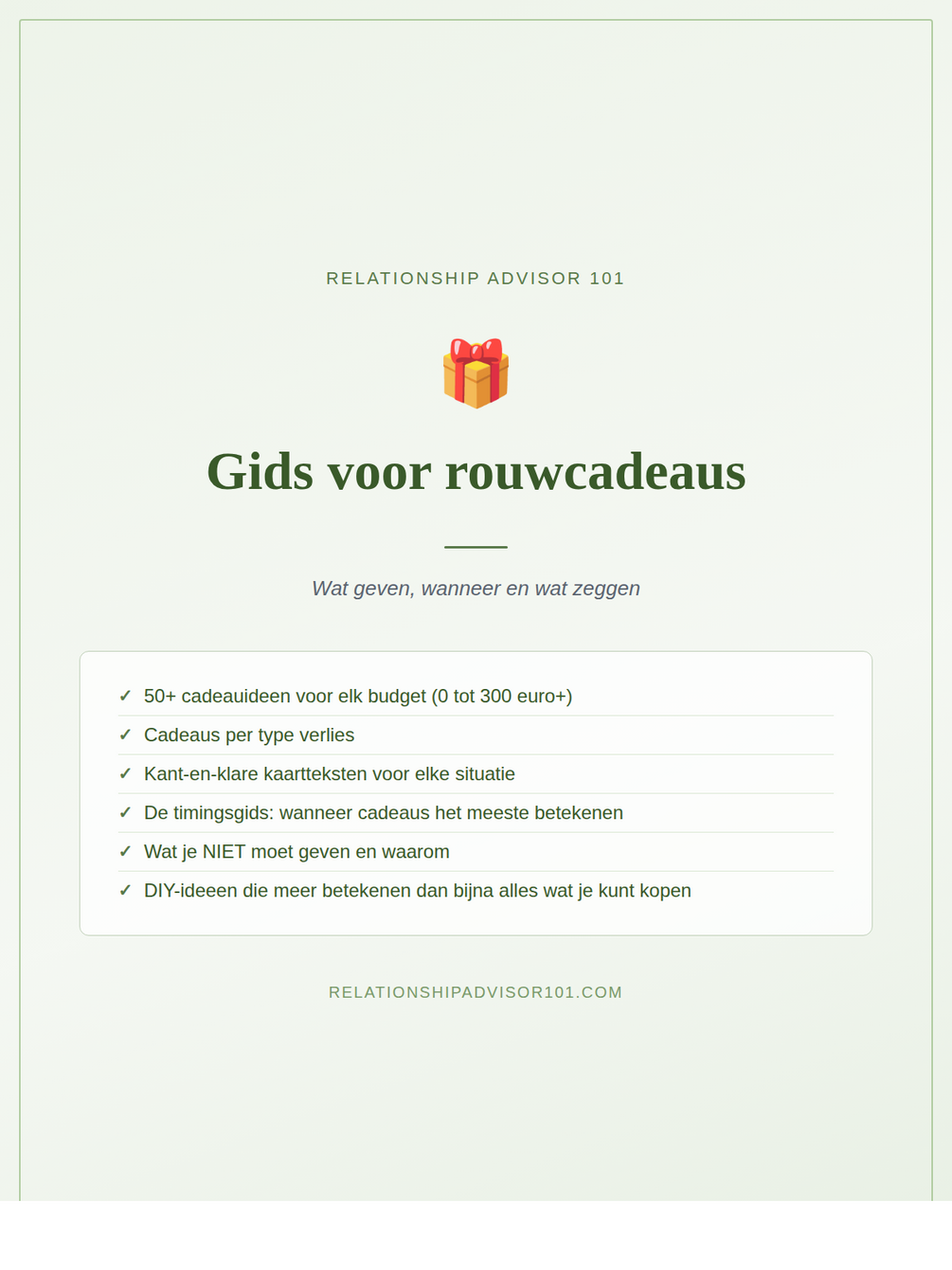 RELATIONSHIP ADVISOR 101

Gids voor rouwcadeaus

Wat geven, wanneer en wat zeggen

✓ 50+ cadeauideen voor elk budget (0 tot 300 euro+)
✓ Cadeaus per type verlies
✓ Kant-en-klare kaartteksten voor elke situatie
✓ De timingsgids: wanneer cadeaus het meeste betekenen
✓ Wat je NIET moet geven en waarom
✓ DIY-ideeen die meer betekenen dan bijna alles wat je kunt kopen

RELATIONSHIPADVISOR101.COM